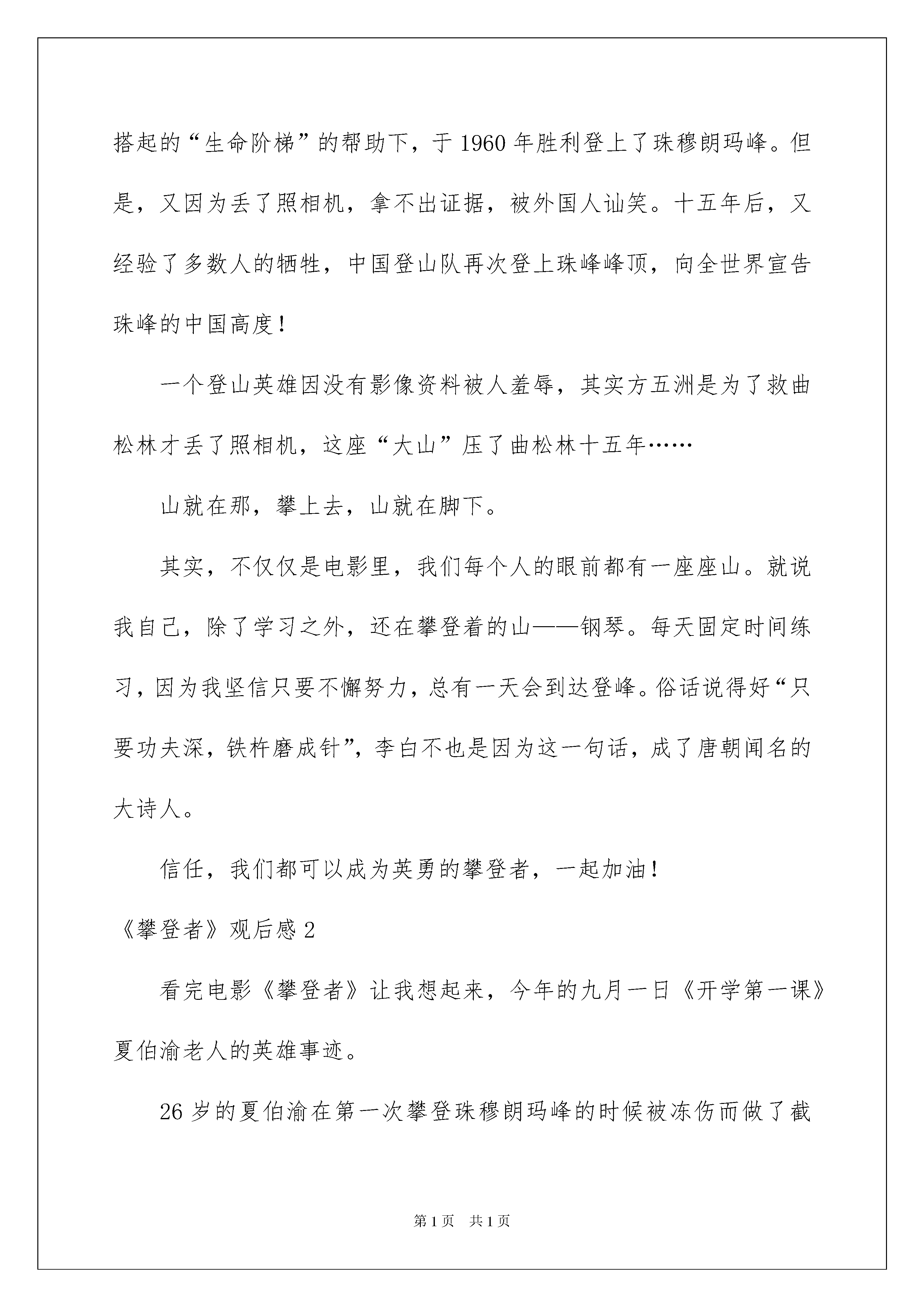 搭起的“生命阶梯”的帮助下，于1960年胜利登上了珠穆朗玛峰。但是，又因为丢了照相机，拿不出证据，被外国人讪笑。十五年后，又经验了多数人的牺牲，中国登山队再次登上珠峰峰顶，向全世界宣告珠峰的中国高度！

一个登山英雄因没有影像资料被人羞辱，其实方五洲是为了救曲松林才丢了照相机，这座“大山”压了曲松林十五年……

山就在那，攀上去，山就在脚下。

其实，不仅仅是电影里，我们每个人的眼前都有一座座山。就说我自己，除了学习之外，还在攀登着的山——钢琴。每天固定时间练习，因为我坚信只要不懈努力，总有一天会到达登峰。俗话说得好“只要功夫深，铁杵磨成针”，李白不也是因为这一句话，成了唐朝闻名的大诗人。

信任，我们都可以成为英勇的攀登者，一起加油！

《攀登者》观后感2

看完电影《攀登者》让我想起来，今年的九月一日《开学第一课》夏伯渝老人的英雄事迹。

26岁的夏伯渝在第一次攀登珠穆朗玛峰的时候被冻伤而做了截

第1页 共1页